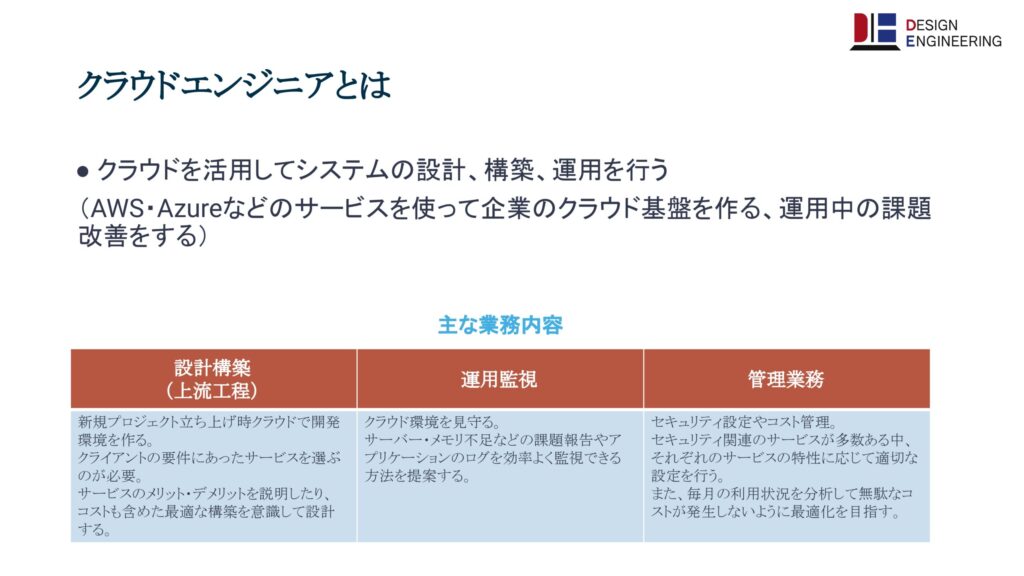 DESIGN
ENGINEERING

クラウドエンジニアとは

● クラウドを活用してシステムの設計、構築、運用を行う
（AWS・Azureなどのサービスを使って企業のクラウド基盤を作る、運用中の課題改善をする）

主な業務内容

| 設計構築（上流工程） | 運用監視 | 管理業務 |
|---|---|---|
| 新規プロジェクト立ち上げ時クラウドで開発環境を作る。クライアントの要件にあったサービスを選ぶのが必要。サービスのメリット・デメリットを説明したり、コストも含めた最適な構築を意識して設計する。 | クラウド環境を見守る。サーバー・メモリ不足などの課題報告やアプリケーションのログを効率よく監視できる方法を提案する。 | セキュリティ設定やコスト管理。セキュリティ関連のサービスが多数ある中、それぞれのサービスの特性に応じて適切な設定を行う。また、毎月の利用状況を分析して無駄なコストが発生しないように最適化を目指す。 |